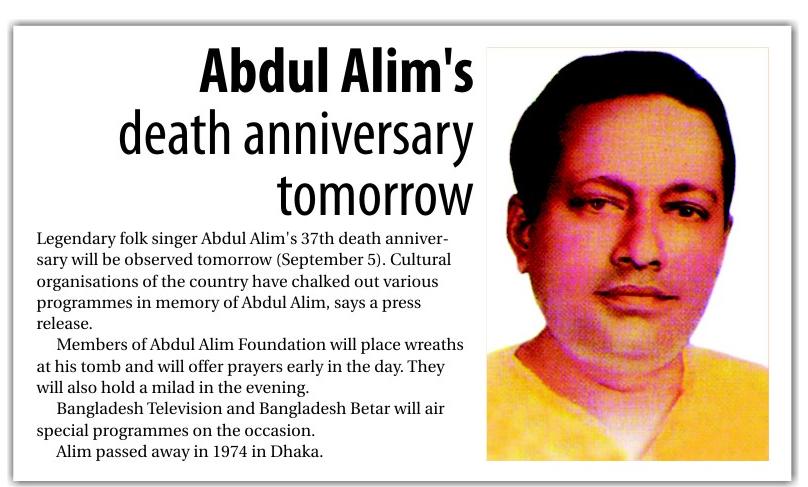 Abdul Alim's death anniversary tomorrow

Legendary folk singer Abdul Alim's 37th death anniversary will be observed tomorrow (September 5). Cultural organisations of the country have chalked out various programmes in memory of Abdul Alim, says a press release.

Members of Abdul Alim Foundation will place wreaths at his tomb and will offer prayers early in the day. They will also hold a milad in the evening.

Bangladesh Television and Bangladesh Betar will air special programmes on the occasion.

Alim passed away in 1974 in Dhaka.